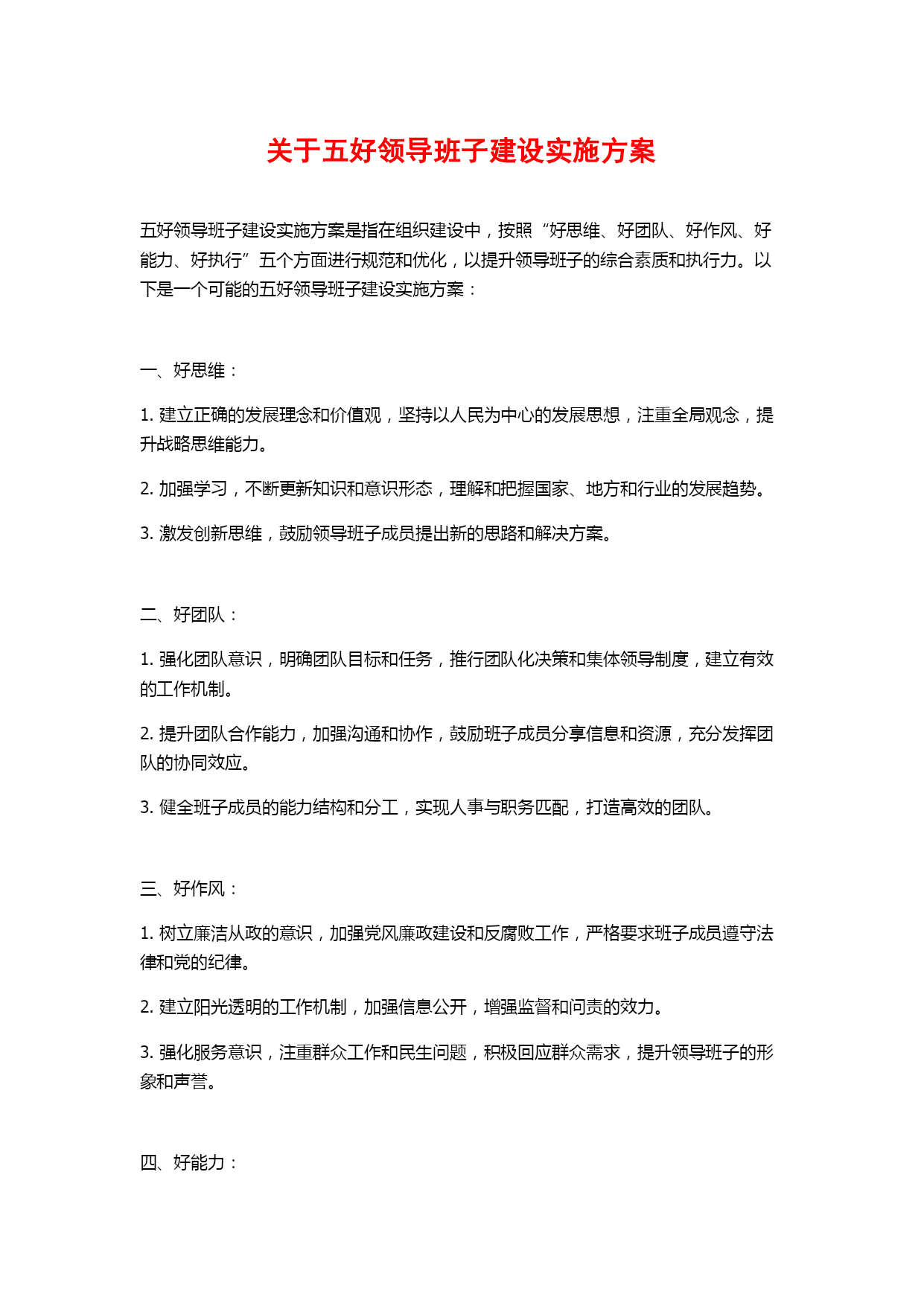 关于五好领导班子建设实施方案

五好领导班子建设实施方案是指在组织建设中，按照“好思维、好团队、好作风、好能力、好执行”五个方面进行规范和优化，以提升领导班子的综合素质和执行力。以下是一个可能的五好领导班子建设实施方案：

一、好思维：

1. 建立正确的发展理念和价值观，坚持以人民为中心的发展思想，注重全局观念，提升战略思维能力。

2. 加强学习，不断更新知识和意识形态，理解和把握国家、地方和行业的发展趋势。

3. 激发创新思维，鼓励领导班子成员提出新的思路和解决方案。

二、好团队：

1. 强化团队意识，明确团队目标和任务，推行团队化决策和集体领导制度，建立有效的工作机制。

2. 提升团队合作能力，加强沟通和协作，鼓励班子成员分享信息和资源，充分发挥团队的协同效应。

3. 健全班子成员的能力结构和分工，实现人事与职务匹配，打造高效的团队。

三、好作风：

1. 树立廉洁从政的意识，加强党风廉政建设和反腐败工作，严格要求班子成员遵守法律和党的纪律。

2. 建立阳光透明的工作机制，加强信息公开，增强监督和问责的效力。

3. 强化服务意识，注重群众工作和民生问题，积极回应群众需求，提升领导班子的形象和声誉。

四、好能力：